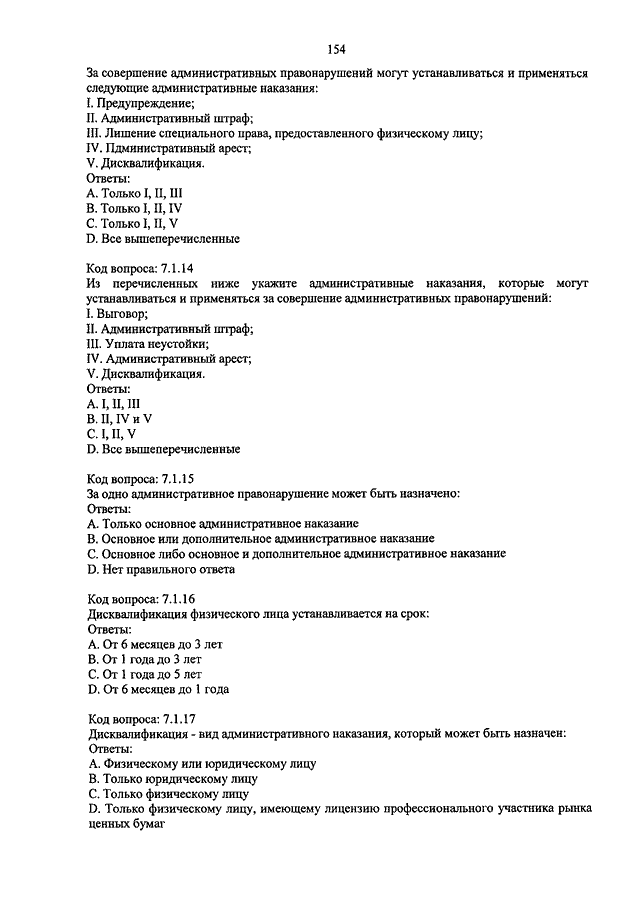 154

За совершение административных правонарушений могут устанавливаться и применяться следующие административные наказания:
I. Предупреждение;
II. Административный штраф;
III. Лишение специального права, предоставленного физическому лицу;
IV. Пдминистративный арест;
V. Дисквалификация.
Ответы:
A. Только I, II, III
B. Только I, II, IV
C. Только I, II, V
D. Все вышеперечисленные

Код вопроса: 7.1.14
Из перечисленных ниже укажите административные наказания, которые могут устанавливаться и применяться за совершение административных правонарушений:
I. Выговор;
II. Административный штраф;
III. Уплата неустойки;
IV. Административный арест;
V. Дисквалификация.
Ответы:
A. I, II, III
B. II, IV и V
C. I, II, V
D. Все вышеперечисленные

Код вопроса: 7.1.15
За одно административное правонарушение может быть назначено:
Ответы:
A. Только основное административное наказание
B. Основное или дополнительное административное наказание
C. Основное либо основное и дополнительное административное наказание
D. Нет правильного ответа

Код вопроса: 7.1.16
Дисквалификация физического лица устанавливается на срок:
Ответы:
A. От 6 месяцев до 3 лет
B. От 1 года до 3 лет
C. От 1 года до 5 лет
D. От 6 месяцев до 1 года

Код вопроса: 7.1.17
Дисквалификация - вид административного наказания, который может быть назначен:
Ответы:
A. Физическому или юридическому лицу
B. Только юридическому лицу
C. Только физическому лицу
D. Только физическому лицу, имеющему лицензию профессионального участника рынка ценных бумаг